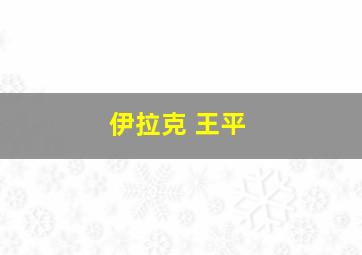 伊拉克 王平